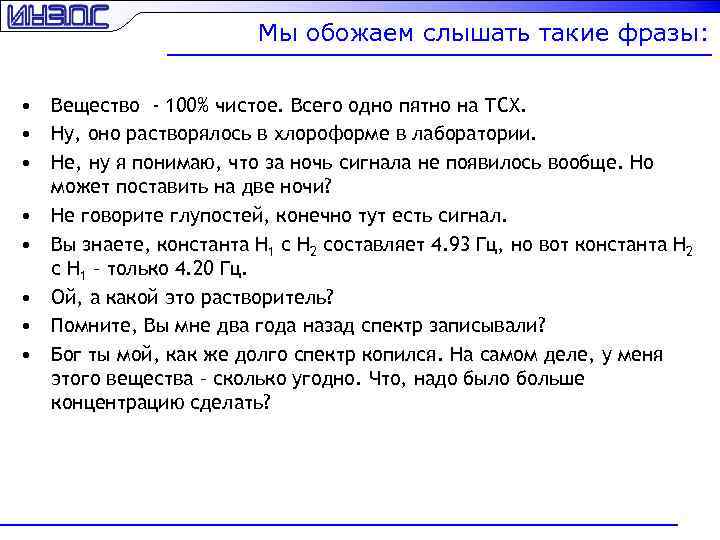 ИНЭОС

Мы обожаем слышать такие фразы:

• Вещество - 100% чистое. Всего одно пятно на ТСХ.
• Ну, оно растворялось в хлороформе в лаборатории.
• Не, ну я понимаю, что за ночь сигнала не появилось вообще. Но может поставить на две ночи?
• Не говорите глупостей, конечно тут есть сигнал.
• Вы знаете, константа $H_1$ с $H_2$ составляет 4.93 Гц, но вот константа $H_2$ с $H_1$ – только 4.20 Гц.
• Ой, а какой это растворитель?
• Помните, Вы мне два года назад спектр записывали?
• Бог ты мой, как же долго спектр копился. На самом деле, у меня этого вещества – сколько угодно. Что, надо было больше концентрацию сделать?